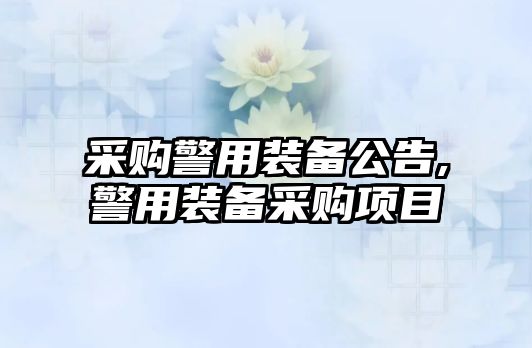 采购警用装备公告,
警用装备采购项目